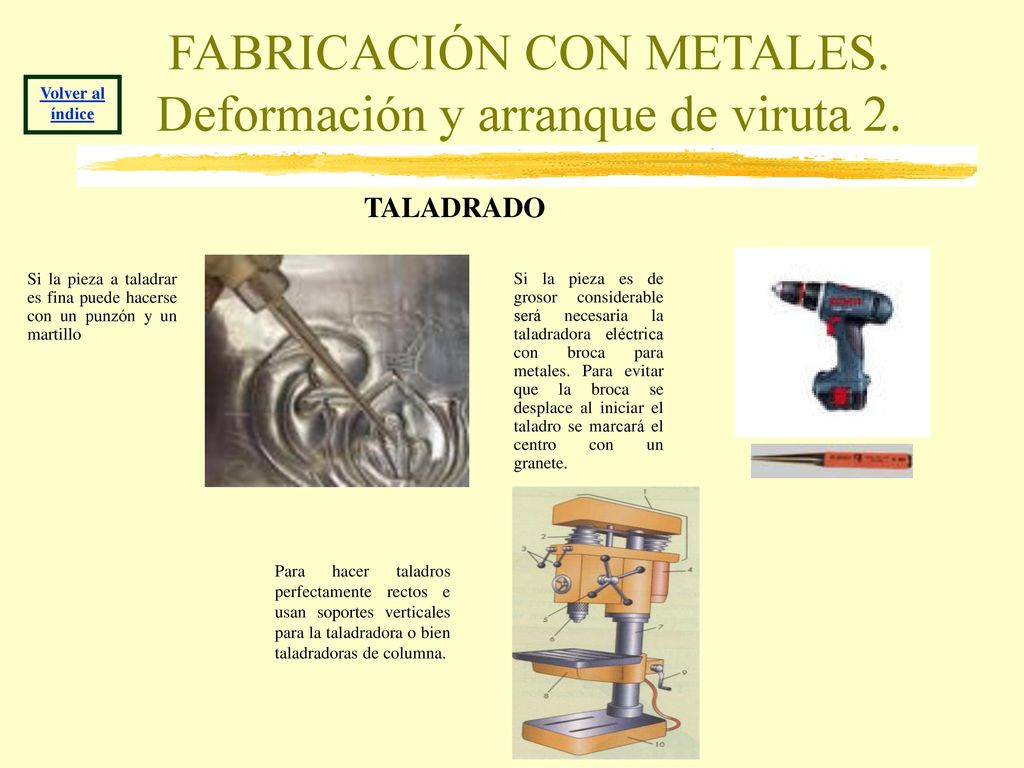 Volver al índice

FABRICACIÓN CON METALES. Deformación y arranque de viruta 2.

TALADRADO

Si la pieza a taladrar es fina puede hacerse con un punzón y un martillo

Si la pieza es de grosor considerable será necesaria la taladradora eléctrica con broca para metales. Para evitar que la broca se desplace al iniciar el taladro se marcará el centro con un granete.

Para hacer taladros perfectamente rectos e usan soportes verticales para la taladradora o bien taladradoras de columna.

1
2
3
4
5
6
7
8
9
10